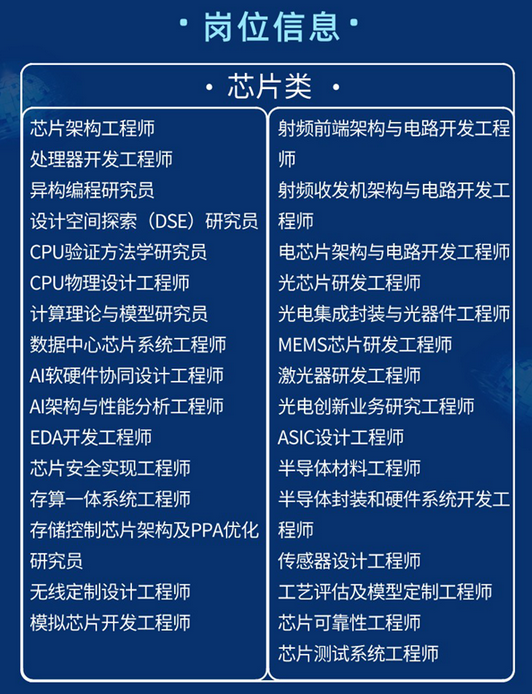 · 岗位信息 ·

· 芯片类 ·

芯片架构工程师
处理器开发工程师
异构编程研究员
设计空间探索（DSE）研究员
CPU验证方法学研究员
CPU物理设计工程师
计算理论与模型研究员
数据中心芯片系统工程师
AI软硬件协同设计工程师
AI架构与性能分析工程师
EDA开发工程师
芯片安全实现工程师
存算一体系统工程师
存储控制芯片架构及PPA优化研究员
无线定制设计工程师
模拟芯片开发工程师

射频前端架构与电路开发工程师
射频收发机架构与电路开发工程师
电芯片架构与电路开发工程师
光芯片研发工程师
光电集成封装与光器件工程师
MEMS芯片研发工程师
激光器研发工程师
光电创新业务研究工程师
ASIC设计工程师
半导体材料工程师
半导体封装和硬件系统开发工程师
传感器设计工程师
工艺评估及模型定制工程师
芯片可靠性工程师
芯片测试系统工程师